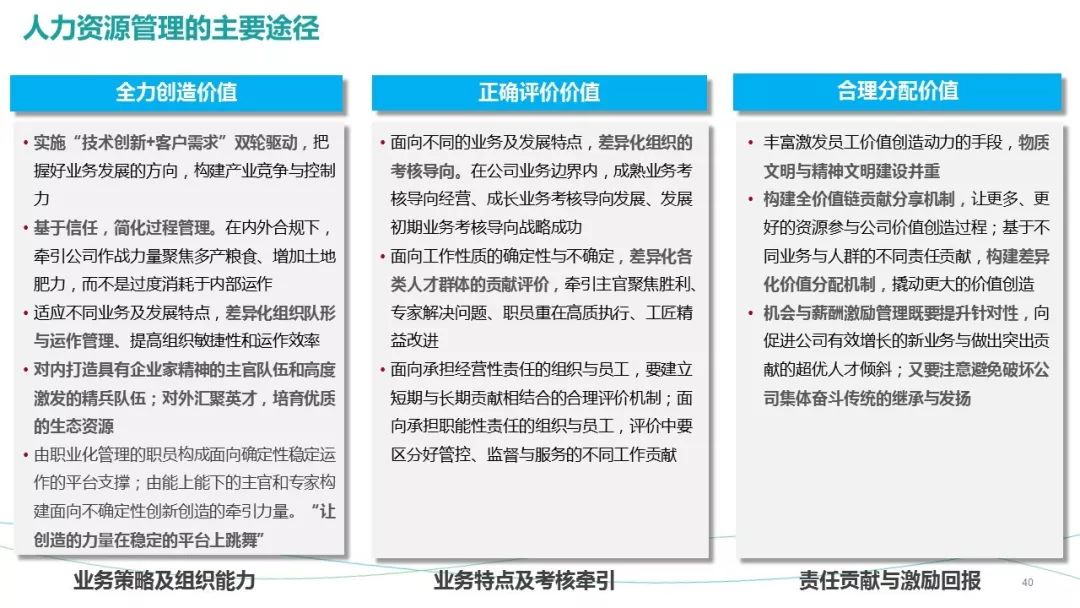 人力资源管理的主要途径

全力创造价值

• 实施“技术创新+客户需求”双轮驱动，把握好业务发展的方向，构建产业竞争与控制力
• 基于信任，简化过程管理。在内外合规下，牵引公司作战力量聚焦多产粮食、增加土地肥力，而不是过度消耗于内部运作
• 适应不同业务及发展特点，差异化组织队形与运作管理、提高组织敏捷性和运作效率
• 对内打造具有企业家精神的主官队伍和高度激发的精兵队伍；对外汇聚英才，培育优质的生态资源
• 由职业化管理的职员构成面向确定性稳定运作的平台支撑；由能上能下的主官和专家构建面向不确定性创新创造的牵引力量。“让创造的力量在稳定的平台上跳舞”

业务策略及组织能力

正确评价价值

• 面向不同的业务及发展特点，差异化组织的考核导向。在公司业务边界内，成熟业务考核导向经营、成长业务考核导向发展、发展初期业务考核导向战略成功
• 面向工作性质的确定性与不确定，差异化各类人才群体的贡献评价，牵引主官聚焦胜利、专家解决问题、职员重在高质执行、工匠精益改进
• 面向承担经营性责任的组织与员工，要建立短期与长期贡献相结合的合理评价机制；面向承担职能性责任的组织与员工，评价中要区分好管控、监督与服务的不同工作贡献

业务特点及考核牵引

合理分配价值

• 丰富激发员工价值创造动力的手段，物质文明与精神文明建设并重
• 构建全价值链贡献分享机制，让更多、更好的资源参与公司价值创造过程；基于不同业务与人群的不同责任贡献，构建差异化价值分配机制，撬动更大的价值创造
• 机会与薪酬激励管理既要提升针对性，向促进公司有效增长的新业务与做出突出贡献的超优人才倾斜；又要注意避免破坏公司集体奋斗传统的继承与发扬

责任贡献与激励回报

40